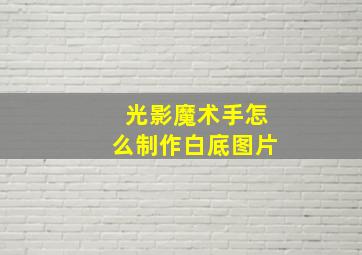 光影魔术手怎么制作白底图片